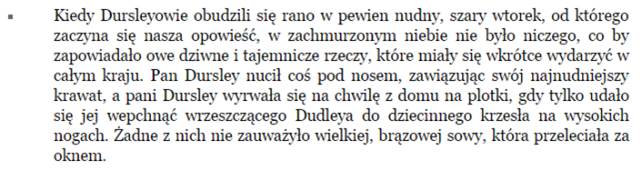 ▪ Kiedy Dursleyowie obudzili się rano w pewien nudny, szary wtorek, od którego zaczyna się nasza opowieść, w zachmurzonym niebie nie było niczego, co by zapowiadało owe dziwne i tajemnicze rzeczy, które miały się wkrótce wydarzyć w całym kraju. Pan Dursley nucił coś pod nosem, zawiązując swój najnudniejszy krawat, a pani Dursley wyrwała się na chwilę z domu na plotki, gdy tylko udało się jej wepchnąć wrzeszczącego Dudleya do dziecinnego krzesła na wysokich nogach. Żadne z nich nie zauważyło wielkiej, brązowej sowy, która przeleciała za oknem.